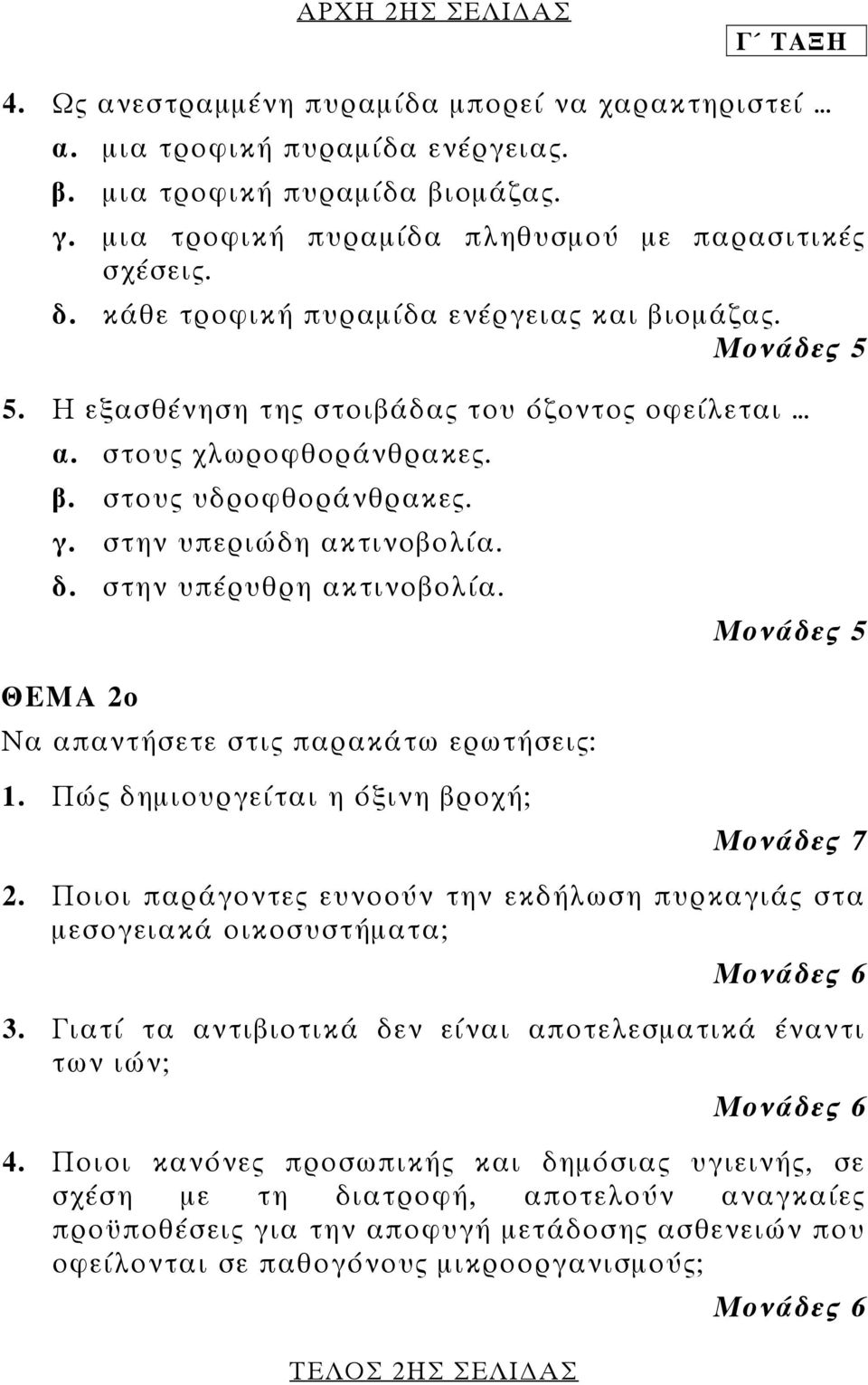 ΑΡΧΗ 2ΗΣ ΣΕΛΙΔΑΣ

Γ΄ ΤΑΞΗ

4. Ως ανεστραμμένη πυραμίδα μπορεί να χαρακτηριστεί …
α. μια τροφική πυραμίδα ενέργειας.
β. μια τροφική πυραμίδα βιομάζας.
γ. μια τροφική πυραμίδα πληθυσμού με παρασιτικές σχέσεις.
δ. κάθε τροφική πυραμίδα ενέργειας και βιομάζας.

Μονάδες 5

5. Η εξασθένηση της στοιβάδας του όζοντος οφείλεται …
α. στους χλωροφθοράνθρακες.
β. στους υδροφθοράνθρακες.
γ. στην υπεριώδη ακτινοβολία.
δ. στην υπέρυθρη ακτινοβολία.

Μονάδες 5

ΘΕΜΑ 2ο

Να απαντήσετε στις παρακάτω ερωτήσεις:

1. Πώς δημιουργείται η όξινη βροχή;

Μονάδες 7

2. Ποιοι παράγοντες ευνοούν την εκδήλωση πυρκαγιάς στα μεσογειακά οικοσυστήματα;

Μονάδες 6

3. Γιατί τα αντιβιοτικά δεν είναι αποτελεσματικά έναντι των ιών;

Μονάδες 6

4. Ποιοι κανόνες προσωπικής και δημόσιας υγιεινής, σε σχέση με τη διατροφή, αποτελούν αναγκαίες προϋποθέσεις για την αποφυγή μετάδοσης ασθενειών που οφείλονται σε παθογόνους μικροοργανισμούς;

Μονάδες 6

ΤΕΛΟΣ 2ΗΣ ΣΕΛΙΔΑΣ